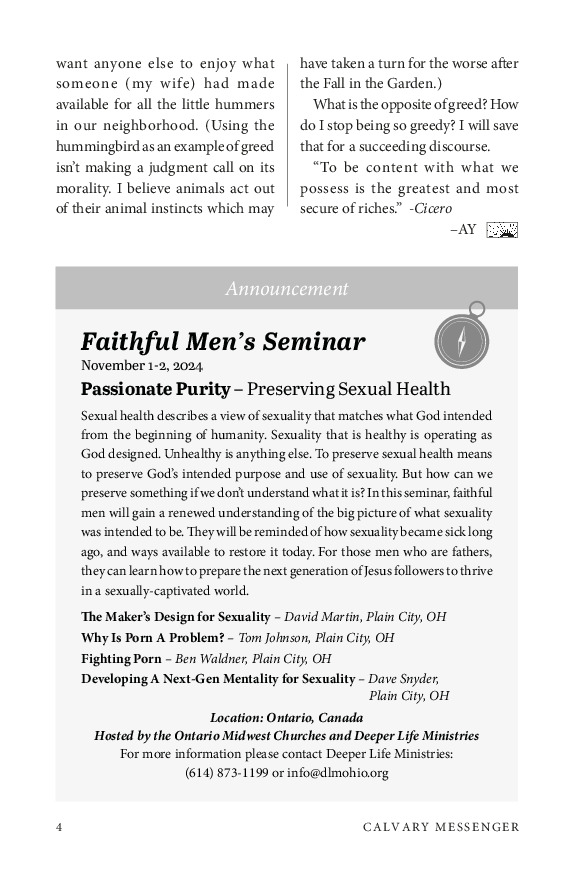 want anyone else to enjoy what someone (my wife) had made available for all the little hummers in our neighborhood. (Using the hummingbird as an example of greed isn't making a judgment call on its morality. I believe animals act out of their animal instincts which may have taken a turn for the worse after the Fall in the Garden.)

What is the opposite of greed? How do I stop being so greedy? I will save that for a succeeding discourse.

"To be content with what we possess is the greatest and most secure of riches." -Cicero

–AY

Announcement

Faithful Men's Seminar
November 1-2, 2024

Passionate Purity – Preserving Sexual Health

Sexual health describes a view of sexuality that matches what God intended from the beginning of humanity. Sexuality that is healthy is operating as God designed. Unhealthy is anything else. To preserve sexual health means to preserve God's intended purpose and use of sexuality. But how can we preserve something if we don't understand what it is? In this seminar, faithful men will gain a renewed understanding of the big picture of what sexuality was intended to be. They will be reminded of how sexuality became sick long ago, and ways available to restore it today. For those men who are fathers, they can learn how to prepare the next generation of Jesus followers to thrive in a sexually-captivated world.

The Maker's Design for Sexuality – David Martin, Plain City, OH
Why Is Porn A Problem? – Tom Johnson, Plain City, OH
Fighting Porn – Ben Waldner, Plain City, OH
Developing A Next-Gen Mentality for Sexuality – Dave Snyder, Plain City, OH

Location: Ontario, Canada
Hosted by the Ontario Midwest Churches and Deeper Life Ministries
For more information please contact Deeper Life Ministries:
(614) 873-1199 or info@dlmohio.org

4 CALVARY MESSENGER